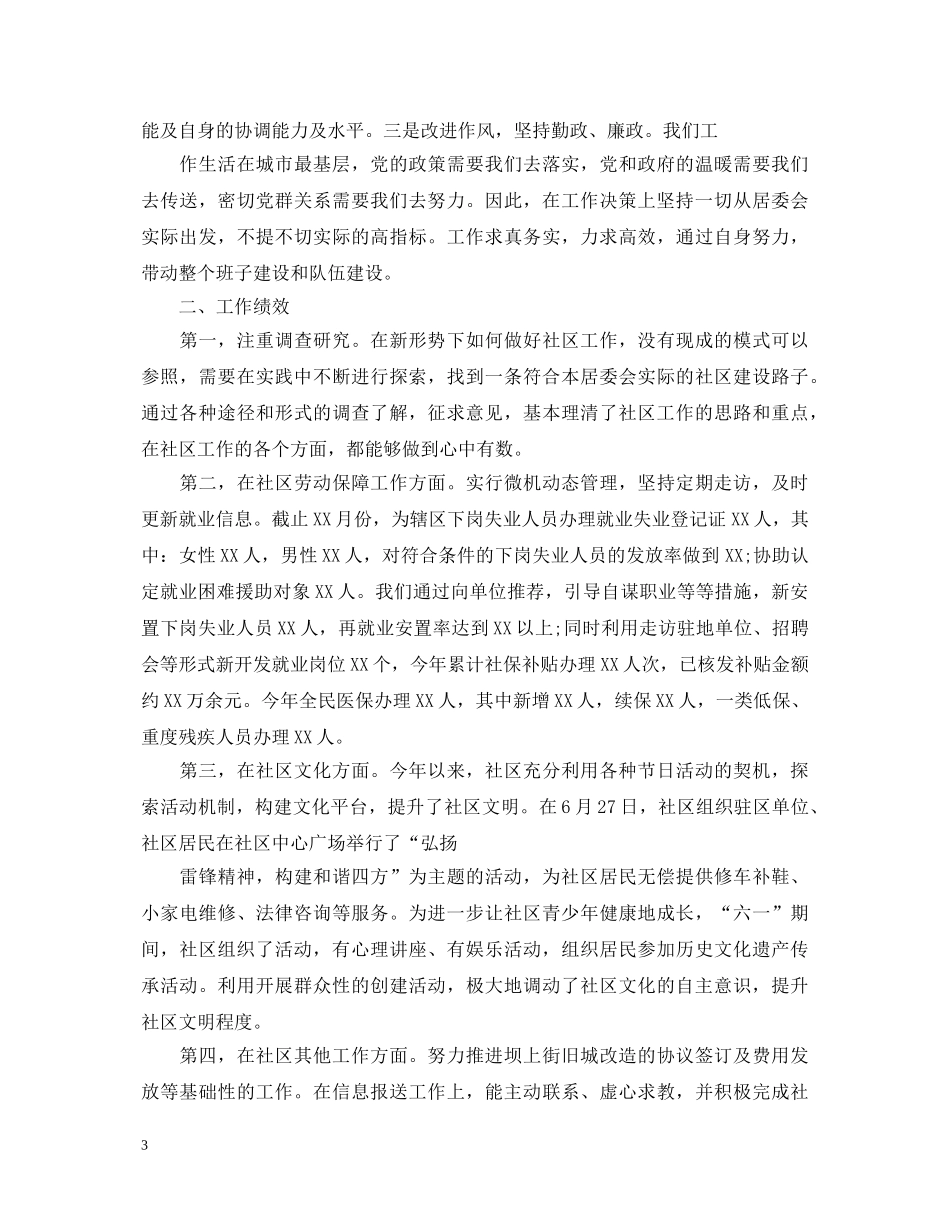 能及自身的协调能力及水平。三是改进作风，坚持勤政、廉政。我们工

作生活在城市最基层，党的政策需要我们去落实，党和政府的温暖需要我们去传送，密切党群关系需要我们去努力。因此，在工作决策上坚持一切从居委会实际出发，不提不切实际的高指标。工作求真务实，力求高效，通过自身努力，带动整个班子建设和队伍建设。

二、工作绩效

第一，注重调查研究。在新形势下如何做好社区工作，没有现成的模式可以参照，需要在实践中不断进行探索，找到一条符合本居委会实际的社区建设路子。通过各种途径和形式的调查了解，征求意见，基本理清了社区工作的思路和重点，在社区工作的各个方面，都能够做到心中有数。

第二，在社区劳动保障工作方面。实行微机动态管理，坚持定期走访，及时更新就业信息。截止XX月份，为辖区下岗失业人员办理就业失业登记证XX人，其中：女性XX人，男性XX人，对符合条件的下岗失业人员的发放率做到XX;协助认定就业困难援助对象XX人。我们通过向单位推荐，引导自谋职业等等措施，新安置下岗失业人员XX人，再就业安置率达到XX以上;同时利用走访驻地单位、招聘会等形式新开发就业岗位XX个，今年累计社保补贴办理XX人次，已核发补贴金额约XX万余元。今年全民医保办理XX人，其中新增XX人，续保XX人，一类低保、重度残疾人员办理XX人。

第三，在社区文化方面。今年以来，社区充分利用各种节日活动的契机，探索活动机制，构建文化平台，提升了社区文明。在6月27日，社区组织驻区单位、社区居民在社区中心广场举行了“弘扬

雷锋精神，构建和谐四方”为主题的活动，为社区居民无偿提供修车补鞋、小家电维修、法律咨询等服务。为进一步让社区青少年健康地成长，“六一”期间，社区组织了活动，有心理讲座、有娱乐活动，组织居民参加历史文化遗产传承活动。利用开展群众性的创建活动，极大地调动了社区文化的自主意识，提升社区文明程度。

第四，在社区其他工作方面。努力推进坝上街旧城改造的协议签订及费用发放等基础性的工作。在信息报送工作上，能主动联系、虚心求教，并积极完成社

3